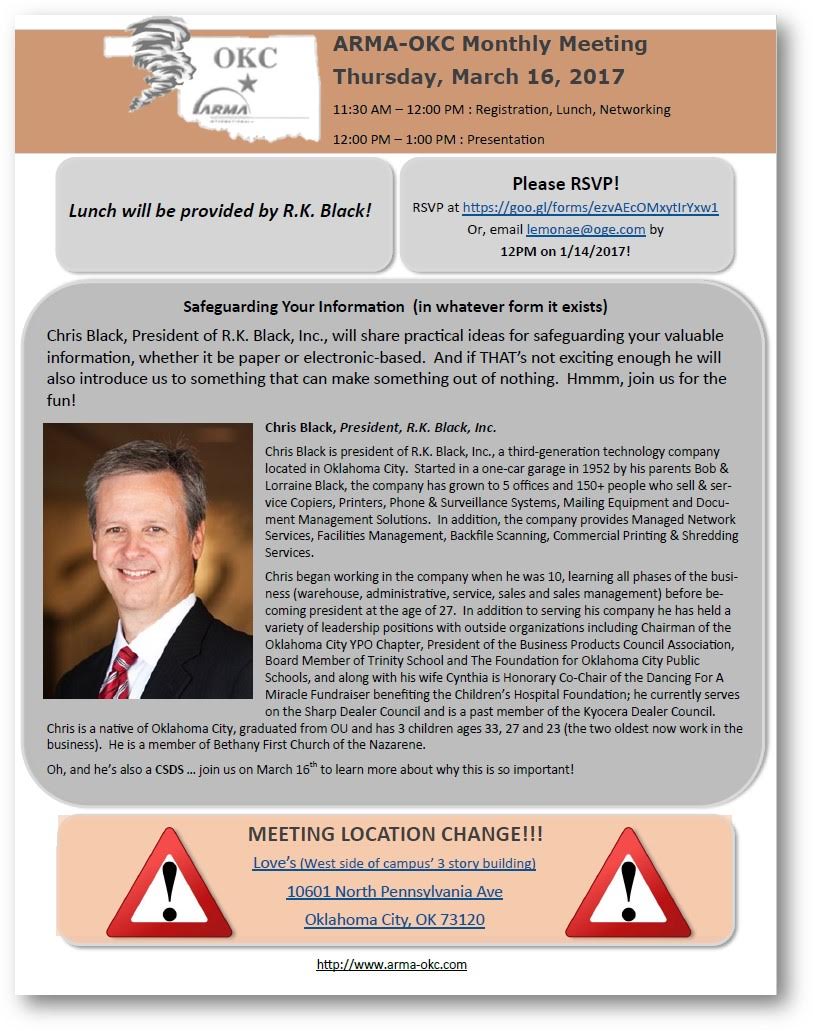 OKC
ARMA

ARMA-OKC Monthly Meeting
Thursday, March 16, 2017

11:30 AM – 12:00 PM : Registration, Lunch, Networking

12:00 PM – 1:00 PM : Presentation

Lunch will be provided by R.K. Black!

Please RSVP!
RSVP at https://goo.gl/forms/ezvAEcOMxytIrYxw1
Or, email lemonae@oge.com by
12PM on 1/14/2017!

Safeguarding Your Information (in whatever form it exists)

Chris Black, President of R.K. Black, Inc., will share practical ideas for safeguarding your valuable information, whether it be paper or electronic-based. And if THAT's not exciting enough he will also introduce us to something that can make something out of nothing. Hmmm, join us for the fun!

Chris Black, President, R.K. Black, Inc.

Chris Black is president of R.K. Black, Inc., a third-generation technology company located in Oklahoma City. Started in a one-car garage in 1952 by his parents Bob & Lorraine Black, the company has grown to 5 offices and 150+ people who sell & service Copiers, Printers, Phone & Surveillance Systems, Mailing Equipment and Document Management Solutions. In addition, the company provides Managed Network Services, Facilities Management, Backfile Scanning, Commercial Printing & Shredding Services.

Chris began working in the company when he was 10, learning all phases of the business (warehouse, administrative, service, sales and sales management) before becoming president at the age of 27. In addition to serving his company he has held a variety of leadership positions with outside organizations including Chairman of the Oklahoma City YPO Chapter, President of the Business Products Council Association, Board Member of Trinity School and The Foundation for Oklahoma City Public Schools, and along with his wife Cynthia is Honorary Co-Chair of the Dancing For A Miracle Fundraiser benefiting the Children's Hospital Foundation; he currently serves on the Sharp Dealer Council and is a past member of the Kyocera Dealer Council. Chris is a native of Oklahoma City, graduated from OU and has 3 children ages 33, 27 and 23 (the two oldest now work in the business). He is a member of Bethany First Church of the Nazarene.

Oh, and he's also a CSDS ... join us on March 16$^{th}$ to learn more about why this is so important!

MEETING LOCATION CHANGE!!!
Love's (West side of campus' 3 story building)
10601 North Pennsylvania Ave
Oklahoma City, OK 73120

http://www.arma-okc.com